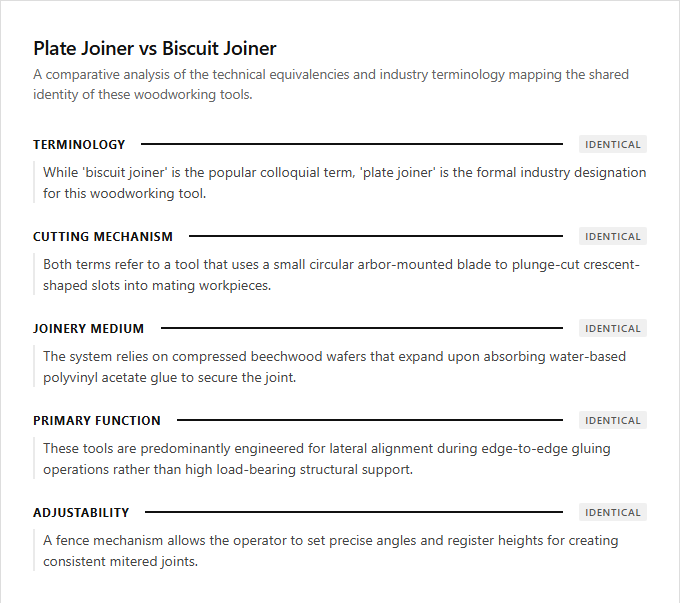 Plate Joiner vs Biscuit Joiner

A comparative analysis of the technical equivalencies and industry terminology mapping the shared identity of these woodworking tools.

TERMINOLOGY

IDENTICAL

While 'biscuit joiner' is the popular colloquial term, 'plate joiner' is the formal industry designation for this woodworking tool.

CUTTING MECHANISM

IDENTICAL

Both terms refer to a tool that uses a small circular arbor-mounted blade to plunge-cut crescent-shaped slots into mating workpieces.

JOINERY MEDIUM

IDENTICAL

The system relies on compressed beechwood wafers that expand upon absorbing water-based polyvinyl acetate glue to secure the joint.

PRIMARY FUNCTION

IDENTICAL

These tools are predominantly engineered for lateral alignment during edge-to-edge gluing operations rather than high load-bearing structural support.

ADJUSTABILITY

IDENTICAL

A fence mechanism allows the operator to set precise angles and register heights for creating consistent mitered joints.